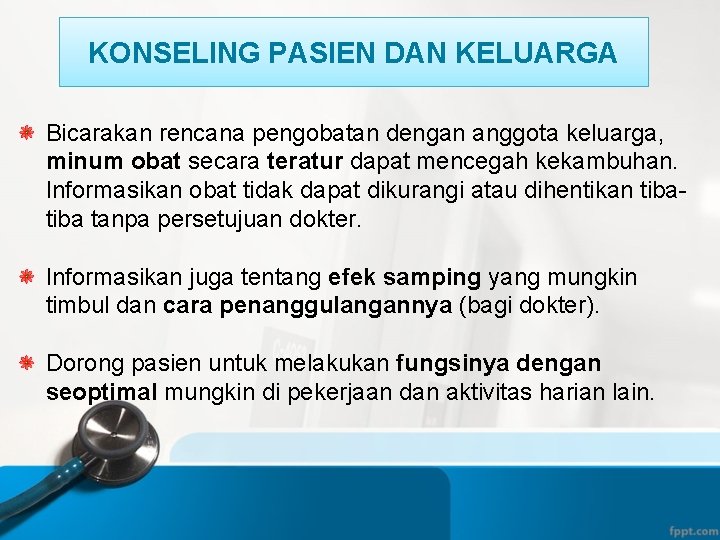 KONSELING PASIEN DAN KELUARGA

Bicarakan rencana pengobatan dengan anggota keluarga, minum obat secara teratur dapat mencegah kekambuhan. Informasikan obat tidak dapat dikurangi atau dihentikan tiba-tiba tanpa persetujuan dokter.

Informasikan juga tentang efek samping yang mungkin timbul dan cara penanggulangannya (bagi dokter).

Dorong pasien untuk melakukan fungsinya dengan seoptimal mungkin di pekerjaan dan aktivitas harian lain.

fppt.com